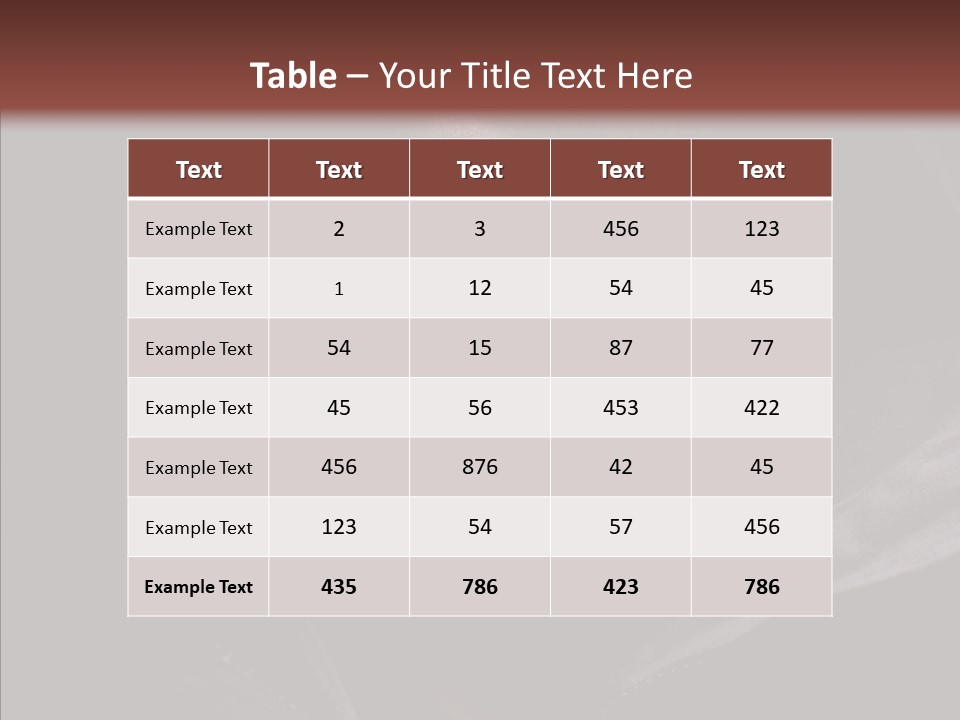 Table – Your Title Text Here

| Text | Text | Text | Text | Text |
|---|---|---|---|---|
| Example Text | 2 | 3 | 456 | 123 |
| Example Text | 1 | 12 | 54 | 45 |
| Example Text | 54 | 15 | 87 | 77 |
| Example Text | 45 | 56 | 453 | 422 |
| Example Text | 456 | 876 | 42 | 45 |
| Example Text | 123 | 54 | 57 | 456 |
| Example Text | 435 | 786 | 423 | 786 |